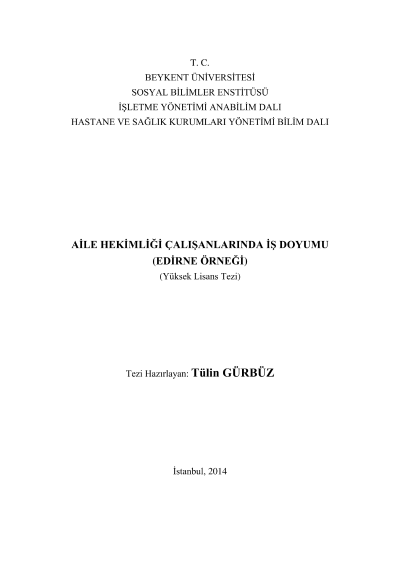 T. C.
BEYKENT ÜNİVERSİTESİ
SOSYAL BİLİMLER ENSTİTÜSÜ
İŞLETME YÖNETİMİ ANABİLİM DALI
HASTANE VE SAĞLIK KURUMLARI YÖNETİMİ BİLİM DALI

AİLE HEKİMLİĞİ ÇALIŞANLARINDA İŞ DOYUMU
(EDİRNE ÖRNEĞİ)
(Yüksek Lisans Tezi)

Tezi Hazırlayan: Tülin GÜRBÜZ

İstanbul, 2014